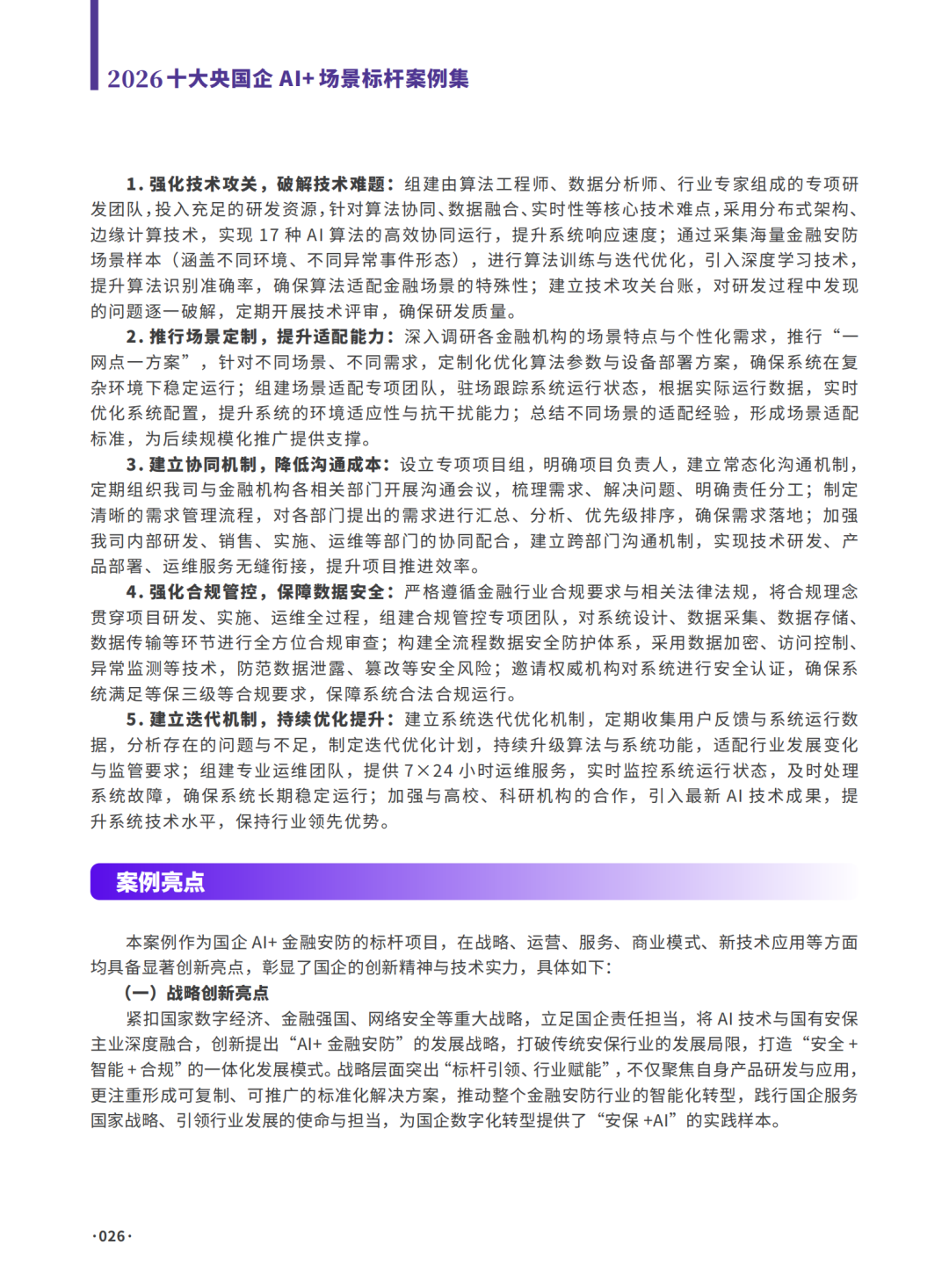 2026 十大央国企 AI+ 场景标杆案例集

1. 强化技术攻关，破解技术难题：组建由算法工程师、数据分析师、行业专家组成的专项研发团队，投入充足的研发资源，针对算法协同、数据融合、实时性等核心技术难点，采用分布式架构、边缘计算技术，实现 17 种 AI 算法的高效协同运行，提升系统响应速度；通过采集海量金融安防场景样本（涵盖不同环境、不同异常事件形态），进行算法训练与迭代优化，引入深度学习技术，提升算法识别准确率，确保算法适配金融场景的特殊性；建立技术攻关台账，对研发过程中发现的问题逐一破解，定期开展技术评审，确保研发质量。

2. 推行场景定制，提升适配能力：深入调研各金融机构的场景特点与个性化需求，推行“一网点一方案”，针对不同场景、不同需求，定制化优化算法参数与设备部署方案，确保系统在复杂环境下稳定运行；组建场景适配专项团队，驻场跟踪系统运行状态，根据实际运行数据，实时优化系统配置，提升系统的环境适应性与抗干扰能力；总结不同场景的适配经验，形成场景适配标准，为后续规模化推广提供支撑。

3. 建立协同机制，降低沟通成本：设立专项项目组，明确项目负责人，建立常态化沟通机制，定期组织我司与金融机构各相关部门开展沟通会议，梳理需求、解决问题、明确责任分工；制定清晰的需求管理流程，对各部门提出的需求进行汇总、分析、优先级排序，确保需求落地；加强我司内部研发、销售、实施、运维等部门的协同配合，建立跨部门沟通机制，实现技术研发、产品部署、运维服务无缝衔接，提升项目推进效率。

4. 强化合规管控，保障数据安全：严格遵循金融行业合规要求与相关法律法规，将合规理念贯穿项目研发、实施、运维全过程，组建合规管控专项团队，对系统设计、数据采集、数据存储、数据传输等环节进行全方位合规审查；构建全流程数据安全防护体系，采用数据加密、访问控制、异常监测等技术，防范数据泄露、篡改等安全风险；邀请权威机构对系统进行安全认证，确保系统满足等保三级等合规要求，保障系统合法合规运行。

5. 建立迭代机制，持续优化提升：建立系统迭代优化机制，定期收集用户反馈与系统运行数据，分析存在的问题与不足，制定迭代优化计划，持续升级算法与系统功能，适配行业发展变化与监管要求；组建专业运维团队，提供 7×24 小时运维服务，实时监控系统运行状态，及时处理系统故障，确保系统长期稳定运行；加强与高校、科研机构的合作，引入最新 AI 技术成果，提升系统技术水平，保持行业领先优势。

案例亮点

本案例作为国企 AI+ 金融安防的标杆项目，在战略、运营、服务、商业模式、新技术应用等方面均具备显著创新亮点，彰显了国企的创新精神与技术实力，具体如下：

（一）战略创新亮点

紧扣国家数字经济、金融强国、网络安全等重大战略，立足国企责任担当，将 AI 技术与国有安保主业深度融合，创新提出“AI+ 金融安防”的发展战略，打破传统安保行业的发展局限，打造“安全 + 智能 + 合规”的一体化发展模式。战略层面突出“标杆引领、行业赋能”，不仅聚焦自身产品研发与应用，更注重形成可复制、可推广的标准化解决方案，推动整个金融安防行业的智能化转型，践行国企服务国家战略、引领行业发展的使命与担当，为国企数字化转型提供了“安保 +AI”的实践样本。

·026·